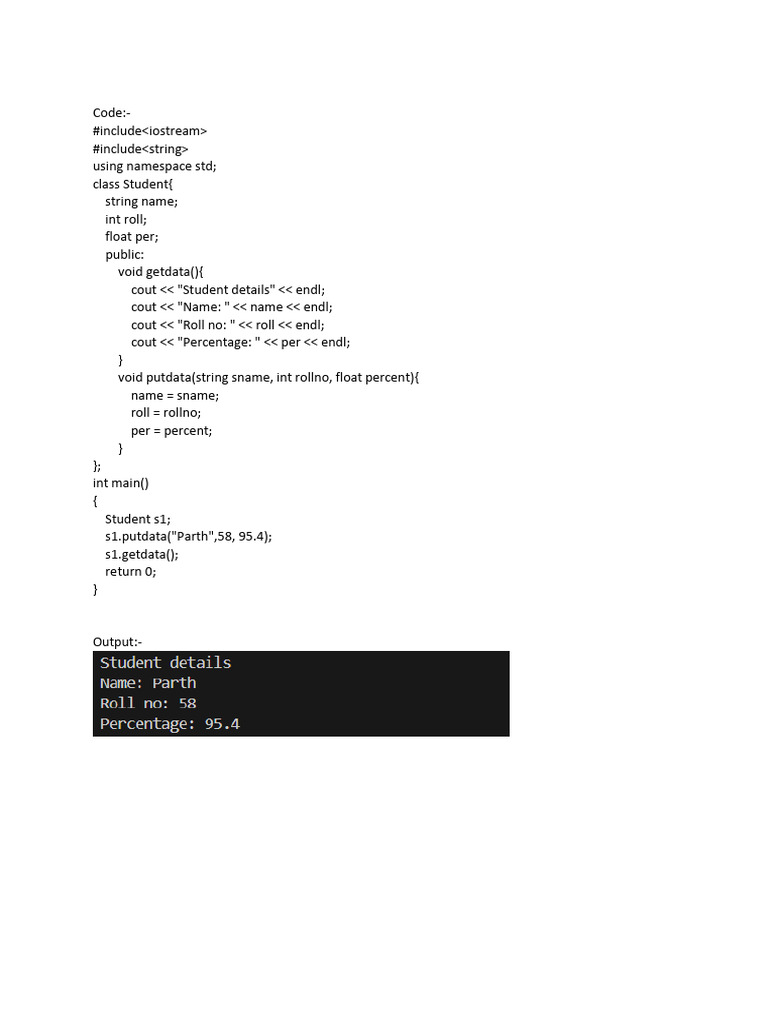 Code:-
#include<iostream>
#include<string>
using namespace std;
class Student{
    string name;
    int roll;
    float per;
    public:
        void getdata(){
            cout << "Student details" << endl;
            cout << "Name: " << name << endl;
            cout << "Roll no: " << roll << endl;
            cout << "Percentage: " << per << endl;
        }
        void putdata(string sname, int rollno, float percent){
            name = sname;
            roll = rollno;
            per = percent;
        }
};
int main()
{
    Student s1;
    s1.putdata("Parth",58, 95.4);
    s1.getdata();
    return 0;
}

Output:-
Student details
Name: Parth
Roll no: 58
Percentage: 95.4